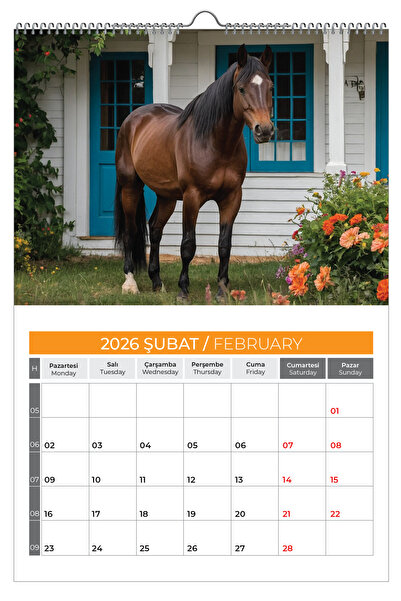 2026 ŞUBAT / FEBRUARY

| H | Pazartesi Monday | Salı Tuesday | Çarşamba Wednesday | Perşembe Thursday | Cuma Friday | Cumartesi Saturday | Pazar Sunday |
|---|---|---|---|---|---|---|---|
| 05 | | | | | | | 01 |
| 06 | 02 | 03 | 04 | 05 | 06 | 07 | 08 |
| 07 | 09 | 10 | 11 | 12 | 13 | 14 | 15 |
| 08 | 16 | 17 | 18 | 19 | 20 | 21 | 22 |
| 09 | 23 | 24 | 25 | 26 | 27 | 28 | |